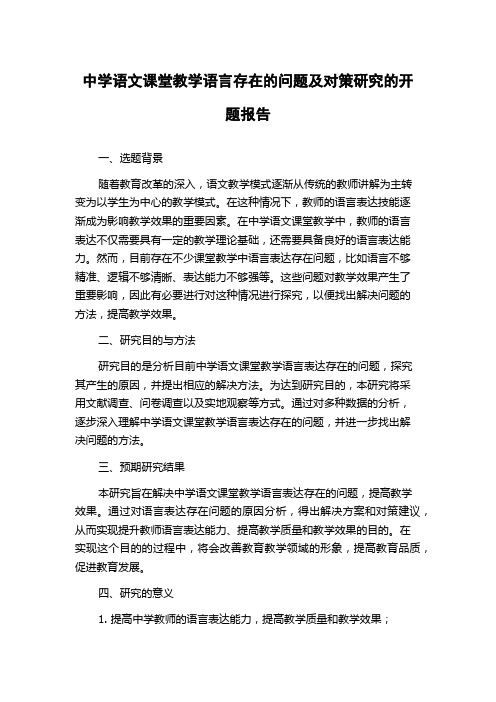 中学语文课堂教学语言存在的问题及对策研究的开题报告

一、选题背景

随着教育改革的深入，语文教学模式逐渐从传统的教师讲解为主转变为以学生为中心的教学模式。在这种情况下，教师的语言表达技能逐渐成为影响教学效果的重要因素。在中学语文课堂教学中，教师的语言表达不仅需要具有一定的教学理论基础，还需要具备良好的语言表达能力。然而，目前存在不少课堂教学中语言表达存在问题，比如语言不够精准、逻辑不够清晰、表达能力不够强等。这些问题对教学效果产生了重要影响，因此有必要进行对这种情况进行探究，以便找出解决问题的方法，提高教学效果。

二、研究目的与方法

研究目的是分析目前中学语文课堂教学语言表达存在的问题，探究其产生的原因，并提出相应的解决方法。为达到研究目的，本研究将采用文献调查、问卷调查以及实地观察等方式。通过对多种数据的分析，逐步深入理解中学语文课堂教学语言表达存在的问题，并进一步找出解决问题的方法。

三、预期研究结果

本研究旨在解决中学语文课堂教学语言表达存在的问题，提高教学效果。通过对语言表达存在问题的原因分析，得出解决方案和对策建议，从而实现提升教师语言表达能力、提高教学质量和教学效果的目的。在实现这个目的的过程中，将会改善教育教学领域的形象，提高教育品质，促进教育发展。

四、研究的意义

1. 提高中学教师的语言表达能力，提高教学质量和教学效果；